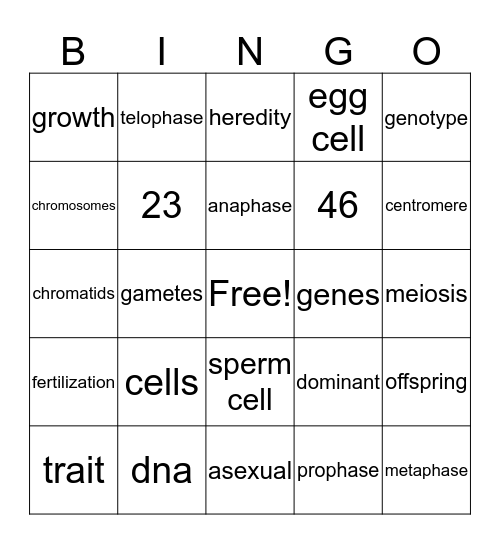 | B | I | N | G | O |
|---|---|---|---|---|
| growth | telophase | heredity | egg cell | genotype |
| chromosomes | 23 | anaphase | 46 | centromere |
| chromatids | gametes | Free! | genes | meiosis |
| fertilization | cells | sperm cell | dominant | offspring |
| trait | dna | asexual | prophase | metaphase |